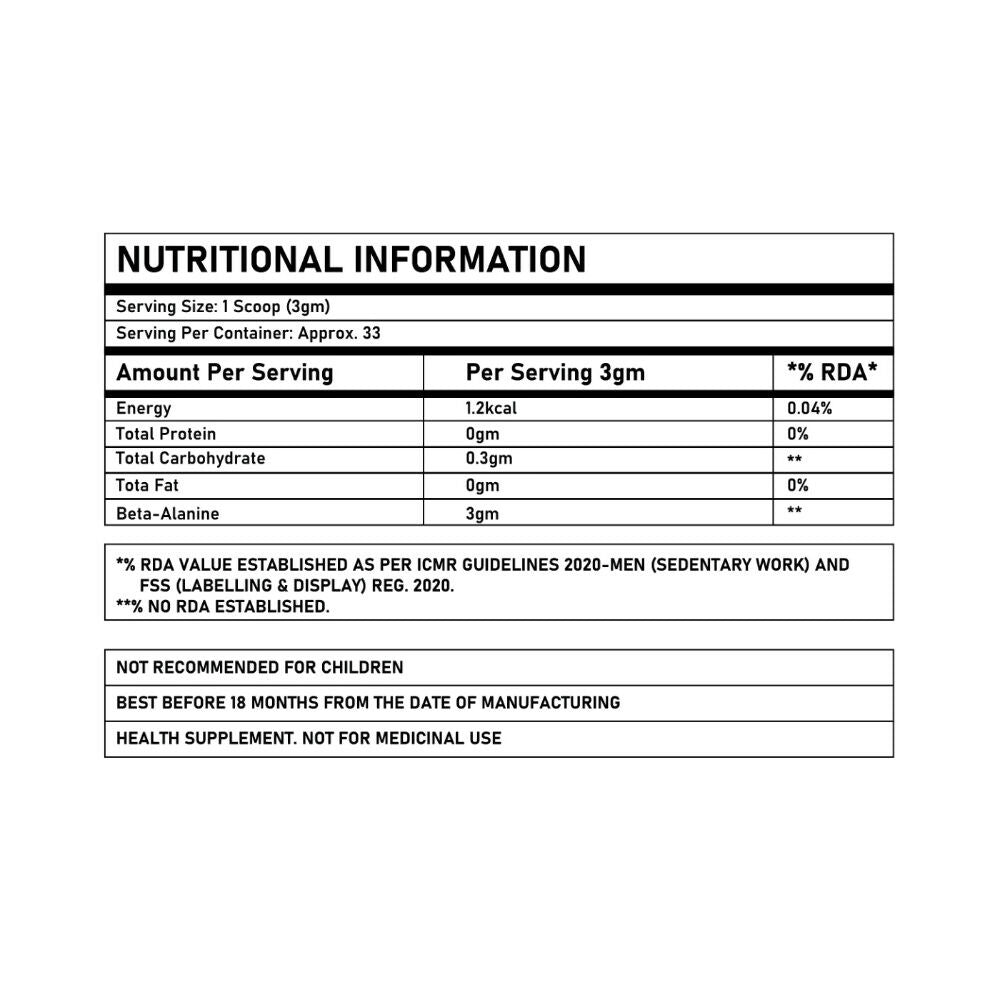 NUTRITIONAL INFORMATION

Serving Size: 1 Scoop (3gm)

Serving Per Container: Approx. 33

| Amount Per Serving | Per Serving 3gm | *% RDA* |
|---|---|---|
| Energy | 1.2kcal | 0.04% |
| Total Protein | 0gm | 0% |
| Total Carbohydrate | 0.3gm | ** |
| Tota Fat | 0gm | 0% |
| Beta-Alanine | 3gm | ** |

*% RDA VALUE ESTABLISHED AS PER ICMR GUIDELINES 2020-MEN (SEDENTARY WORK) AND FSS (LABELLING & DISPLAY) REG. 2020.
**% NO RDA ESTABLISHED.

NOT RECOMMENDED FOR CHILDREN

BEST BEFORE 18 MONTHS FROM THE DATE OF MANUFACTURING

HEALTH SUPPLEMENT. NOT FOR MEDICINAL USE